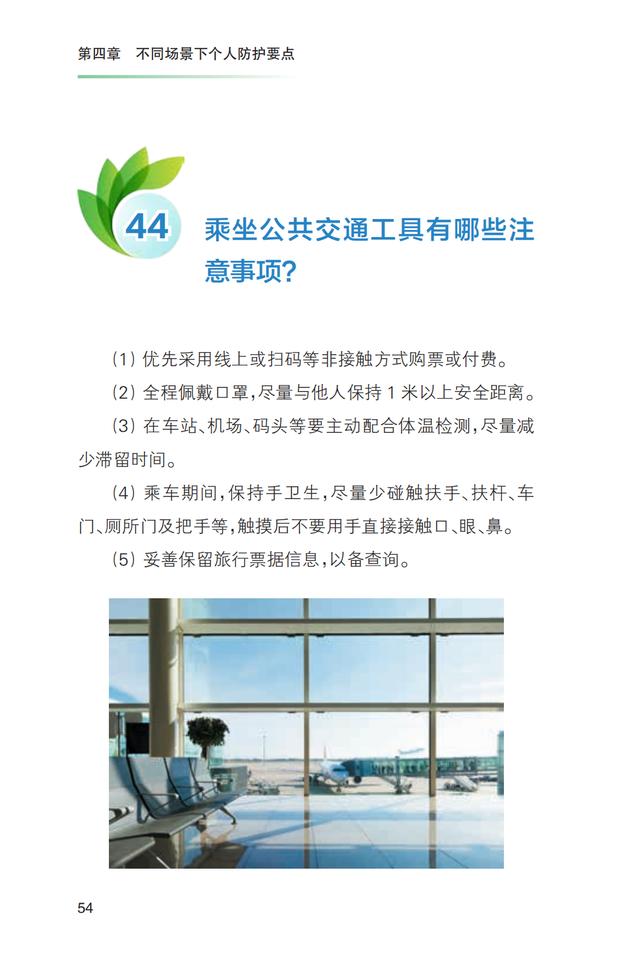 第四章　不同场景下个人防护要点

44 乘坐公共交通工具有哪些注意事项?

（1）优先采用线上或扫码等非接触方式购票或付费。

（2）全程佩戴口罩，尽量与他人保持 1 米以上安全距离。

（3）在车站、机场、码头等要主动配合体温检测，尽量减少滞留时间。

（4）乘车期间，保持手卫生，尽量少碰触扶手、扶杆、车门、厕所门及把手等，触摸后不要用手直接接触口、眼、鼻。

（5）妥善保留旅行票据信息，以备查询。

54